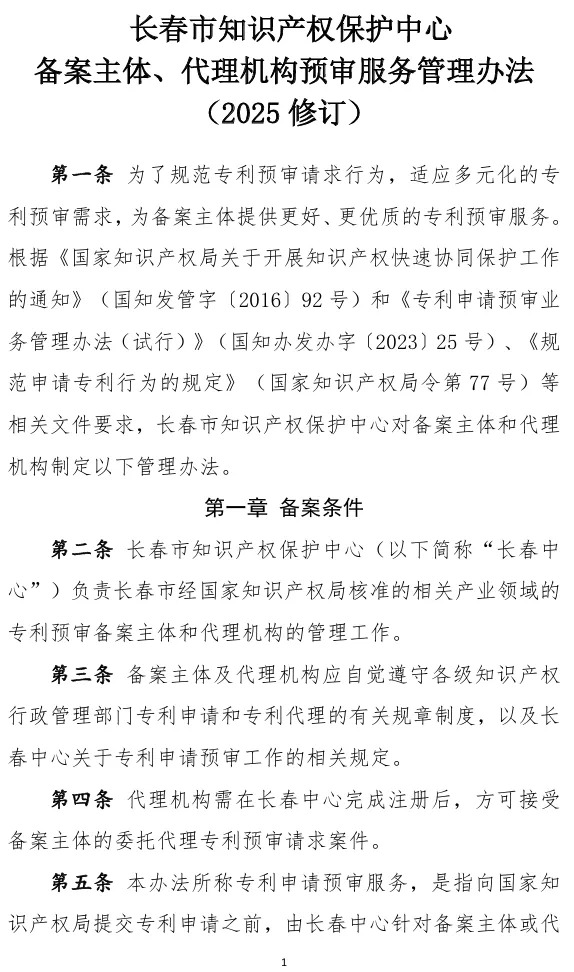 长春市知识产权保护中心
备案主体、代理机构预审服务管理办法
（2025 修订）

第一条 为了规范专利预审请求行为，适应多元化的专利预审需求，为备案主体提供更好、更优质的专利预审服务。根据《国家知识产权局关于开展知识产权快速协同保护工作的通知》（国知发管字〔2016〕92 号）和《专利申请预审业务管理办法（试行）》（国知办发办字〔2023〕25 号）、《规范申请专利行为的规定》（国家知识产权局令第 77 号）等相关文件要求，长春市知识产权保护中心对备案主体和代理机构制定以下管理办法。

第一章 备案条件

第二条 长春市知识产权保护中心（以下简称“长春中心”）负责长春市经国家知识产权局核准的相关产业领域的专利预审备案主体和代理机构的管理工作。

第三条 备案主体及代理机构应自觉遵守各级知识产权行政管理部门专利申请和专利代理的有关规章制度，以及长春中心关于专利申请预审工作的相关规定。

第四条 代理机构需在长春中心完成注册后，方可接受备案主体的委托代理专利预审请求案件。

第五条 本办法所称专利申请预审服务，是指向国家知识产权局提交专利申请之前，由长春中心针对备案主体或代

1